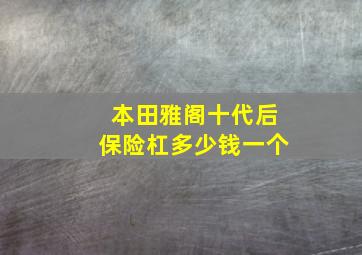 本田雅阁十代后
保险杠多少钱一个